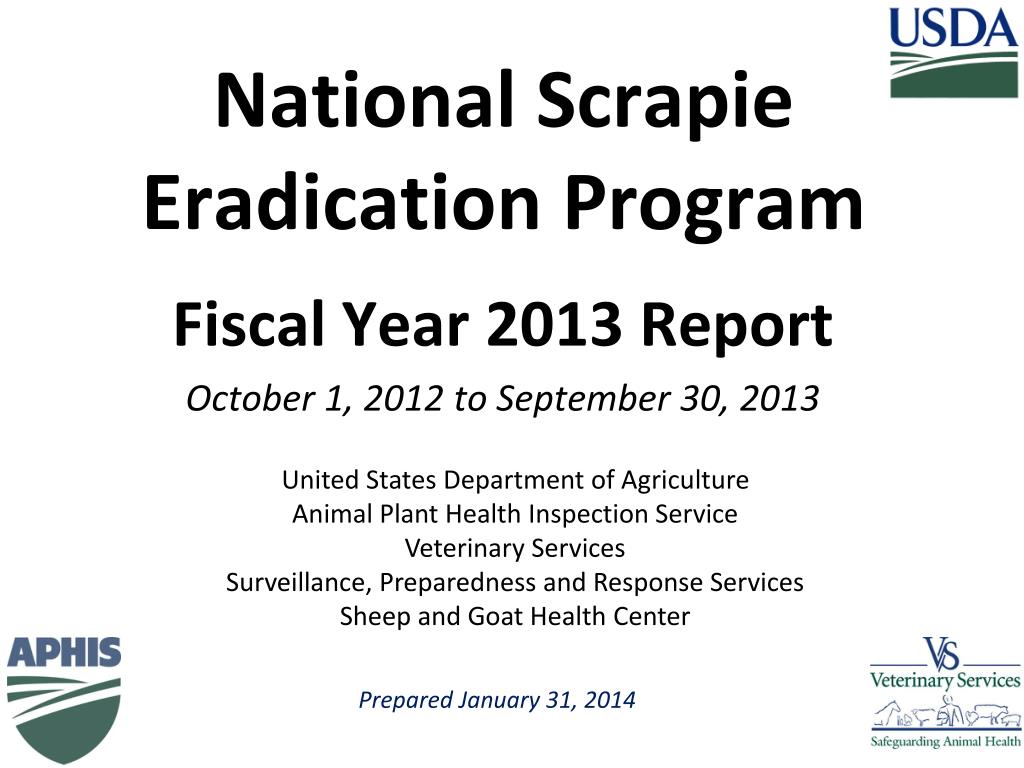 USDA

National Scrapie Eradication Program

Fiscal Year 2013 Report

October 1, 2012 to September 30, 2013

United States Department of Agriculture
Animal Plant Health Inspection Service
Veterinary Services
Surveillance, Preparedness and Response Services
Sheep and Goat Health Center

APHIS

Prepared January 31, 2014

VS
Veterinary Services
Safeguarding Animal Health